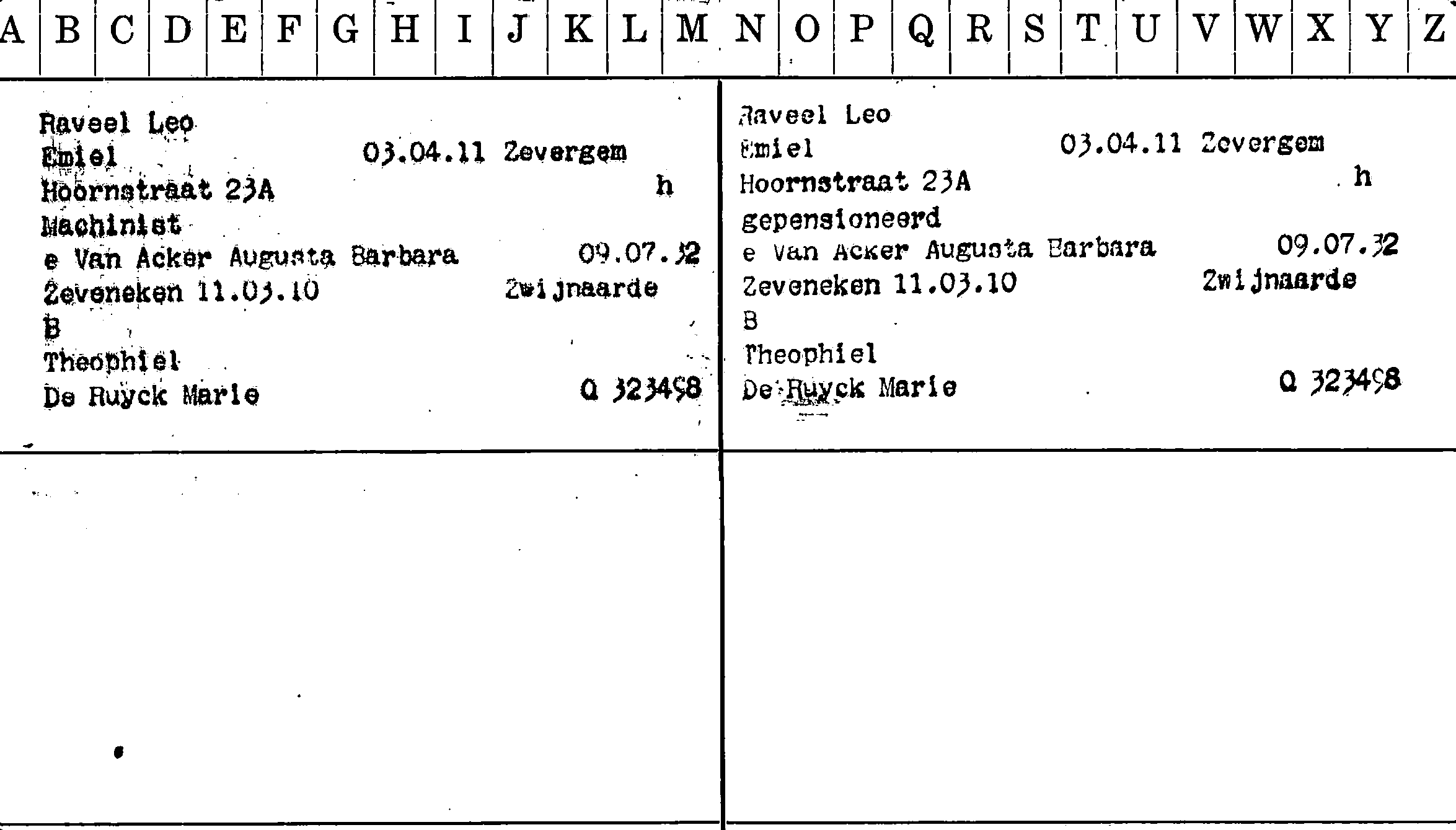 A B C D E F G H I J K L M N O P Q R S T U V W X Y Z

Raveel Leo
Emiel 03.04.11 Zevergem
Hoornstraat 23A h
Machinist
e Van Acker Augusta Barbara 09.07.32
Zeveneken 11.03.10 Zwijnaarde
B
Theophiel
De Ruyck Marie Q 323498

Raveel Leo
Emiel 03.04.11 Zevergem
Hoornstraat 23A h
gepensioneerd
e Van Acker Augusta Barbara 09.07.32
Zeveneken 11.03.10 Zwijnaarde
B
Theophiel
De Ruyck Marie Q 323498